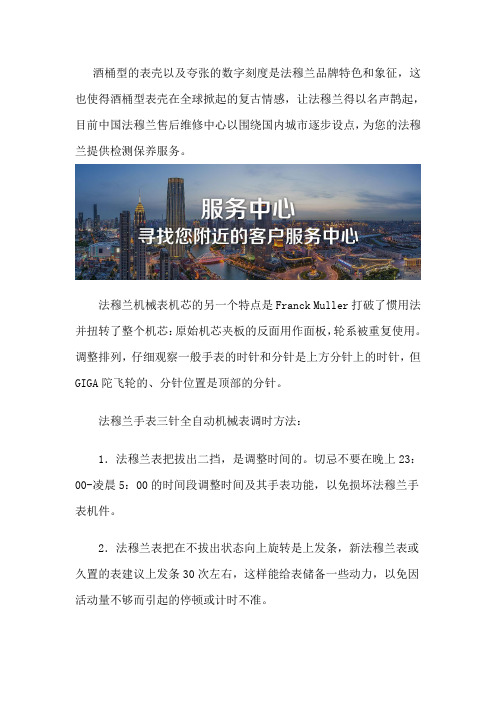 酒桶型的表壳以及夸张的数字刻度是法穆兰品牌特色和象征，这也使得酒桶型表壳在全球掀起的复古情感，让法穆兰得以名声鹊起，目前中国法穆兰售后维修中心以围绕国内城市逐步设点，为您的法穆兰提供检测保养服务。

服务中心
寻找您附近的客户服务中心

法穆兰机械表机芯的另一个特点是Franck Muller打破了惯用法并扭转了整个机芯：原始机芯夹板的反面用作面板，轮系被重复使用。调整排列，仔细观察一般手表的时针和分针是上方分针上的时针，但GIGA陀飞轮的、分针位置是顶部的分针。

法穆兰手表三针全自动机械表调时方法：

1. 法穆兰表把拔出二挡，是调整时间的。切忌不要在晚上23：00-凌晨5：00的时间段调整时间及其手表功能，以免损坏法穆兰手表机件。

2. 法穆兰表把在不拔出状态向上旋转是上发条，新法穆兰表或久置的表建议上发条30次左右，这样能给表储备一些动力，以免因活动量不够而引起的停顿或计时不准。